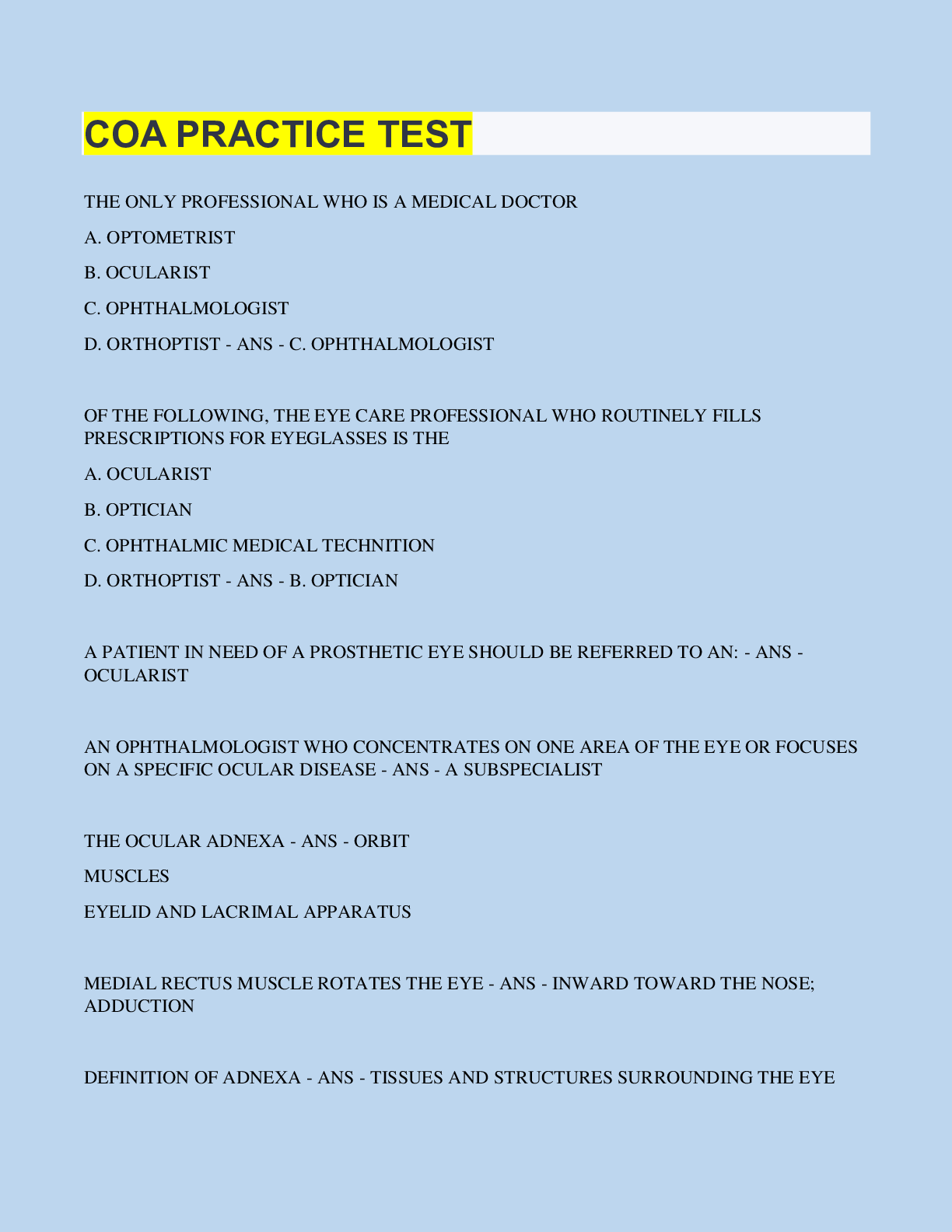 COA PRACTICE TEST

THE ONLY PROFESSIONAL WHO IS A MEDICAL DOCTOR

A. OPTOMETRIST

B. OCULARIST

C. OPHTHALMOLOGIST

D. ORTHOPTIST - ANS - C. OPHTHALMOLOGIST

OF THE FOLLOWING, THE EYE CARE PROFESSIONAL WHO ROUTINELY FILLS PRESCRIPTIONS FOR EYEGLASSES IS THE

A. OCULARIST

B. OPTICIAN

C. OPHTHALMIC MEDICAL TECHNITION

D. ORTHOPTIST - ANS - B. OPTICIAN

A PATIENT IN NEED OF A PROSTHETIC EYE SHOULD BE REFERRED TO AN: - ANS - OCULARIST

AN OPHTHALMOLOGIST WHO CONCENTRATES ON ONE AREA OF THE EYE OR FOCUSES ON A SPECIFIC OCULAR DISEASE - ANS - A SUBSPECIALIST

THE OCULAR ADNEXA - ANS - ORBIT

MUSCLES

EYELID AND LACRIMAL APPARATUS

MEDIAL RECTUS MUSCLE ROTATES THE EYE - ANS - INWARD TOWARD THE NOSE; ADDUCTION

DEFINITION OF ADNEXA - ANS - TISSUES AND STRUCTURES SURROUNDING THE EYE